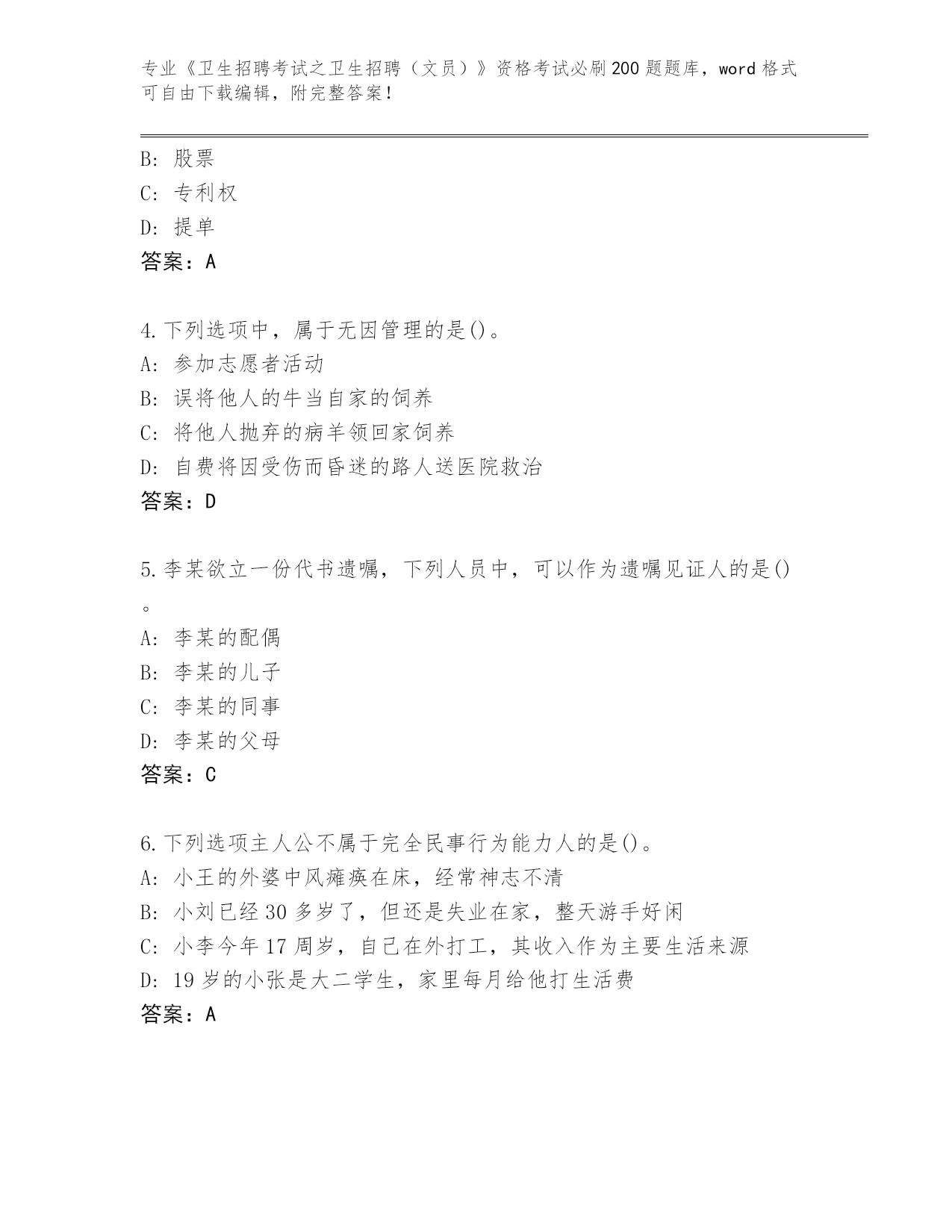 专业《卫生招聘考试之卫生招聘（文员）》资格考试必刷200题题库，word格式可自由下载编辑，附完整答案！

B：股票
C：专利权
D：提单
答案：A

4.下列选项中，属于无因管理的是()。
A：参加志愿者活动
B：误将他人的牛当自家的饲养
C：将他人抛弃的病羊领回家饲养
D：自费将因受伤而昏迷的路人送医院救治
答案：D

5.李某欲立一份代书遗嘱，下列人员中，可以作为遗嘱见证人的是()。
A：李某的配偶
B：李某的儿子
C：李某的同事
D：李某的父母
答案：C

6.下列选项主人公不属于完全民事行为能力人的是()。
A：小王的外婆中风瘫痪在床，经常神志不清
B：小刘已经30多岁了，但还是失业在家，整天游手好闲
C：小李今年17周岁，自己在外打工，其收入作为主要生活来源
D：19岁的小张是大二学生，家里每月给他打生活费
答案：A